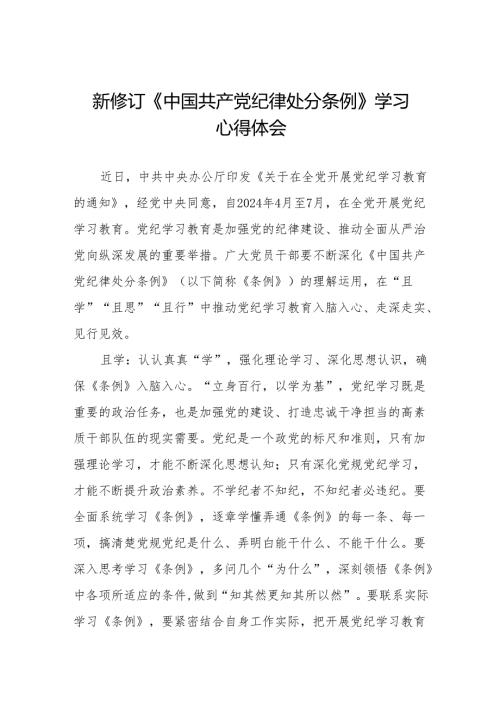 新修订《中国共产党纪律处分条例》学习心得体会

近日，中共中央办公厅印发《关于在全党开展党纪学习教育的通知》，经党中央同意，自2024年4月至7月，在全党开展党纪学习教育。党纪学习教育是加强党的纪律建设、推动全面从严治党向纵深发展的重要举措。广大党员干部要不断深化《中国共产党纪律处分条例》（以下简称《条例》）的理解运用，在“且学”“且思”“且行”中推动党纪学习教育入脑入心、走深走实、见行见效。

且学：认认真真“学”，强化理论学习、深化思想认识，确保《条例》入脑入心。“立身百行，以学为基”，党纪学习既是重要的政治任务，也是加强党的建设、打造忠诚干净担当的高素质干部队伍的现实需要。党纪是一个政党的标尺和准则，只有加强理论学习，才能不断深化思想认知；只有深化党规党纪学习，才能不断提升政治素养。不学纪者不知纪，不知纪者必违纪。要全面系统学习《条例》，逐章学懂弄通《条例》的每一条、每一项，搞清楚党规党纪是什么、弄明白能干什么、不能干什么。要深入思考学习《条例》，多问几个“为什么”，深刻领悟《条例》中各项所适应的条件，做到“知其然更知其所以然”。要联系实际学习《条例》，要紧密结合自身工作实际，把开展党纪学习教育